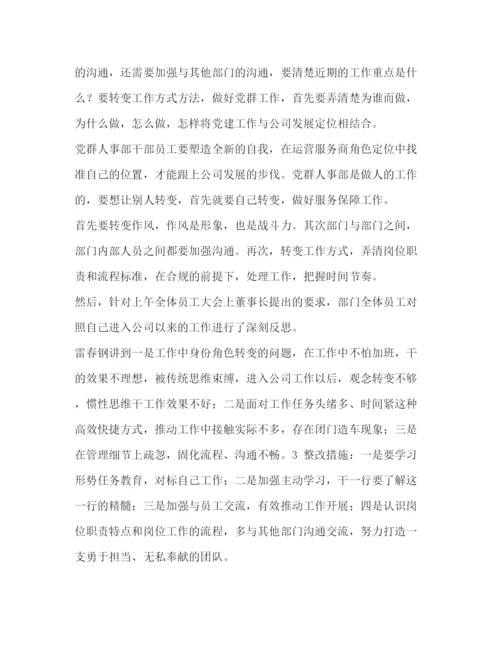 的沟通，还需要加强与其他部门的沟通，要清楚近期的工作重点是什么？要转变工作方式方法，做好党群工作，首先要弄清楚为谁而做，为什么做，怎么做，怎样将党建工作与公司发展定位相结合。

党群人事部干部员工要塑造全新的自我，在运营服务商角色定位中找准自己的位置，才能跟上公司发展的步伐。党群人事部是做人的工作的，要想让别人转变，首先就要自己转变，做好服务保障工作。

首先要转变作风，作风是形象，也是战斗力。其次部门与部门之间，部门内部人员之间都要加强沟通。再次，转变工作方式，弄清岗位职责和流程标准，在合规的前提下，处理工作，把握时间节奏。

然后，针对上午全体员工大会上董事长提出的要求，部门全体员工对照自己进入公司以来的工作进行了深刻反思。

雷春钢讲到一是工作中身份角色转变的问题，在工作中不怕加班，干的效果不理想，被传统思维束缚，进入公司工作以后，观念转变不够，惯性思维干工作效果不好；二是面对工作任务头绪多、时间紧这种高效快捷方式，推动工作中接触实际不多，存在闭门造车现象；三是在管理细节上疏忽，固化流程、沟通不畅。3 整改措施：一是要学习形势任务教育，对标自己工作；二是加强主动学习，干一行要了解这一行的精髓；三是加强与员工交流，有效推动工作开展；四是认识岗位职责特点和岗位工作的流程，多与其他部门沟通交流，努力打造一支勇于担当、无私奉献的团队。